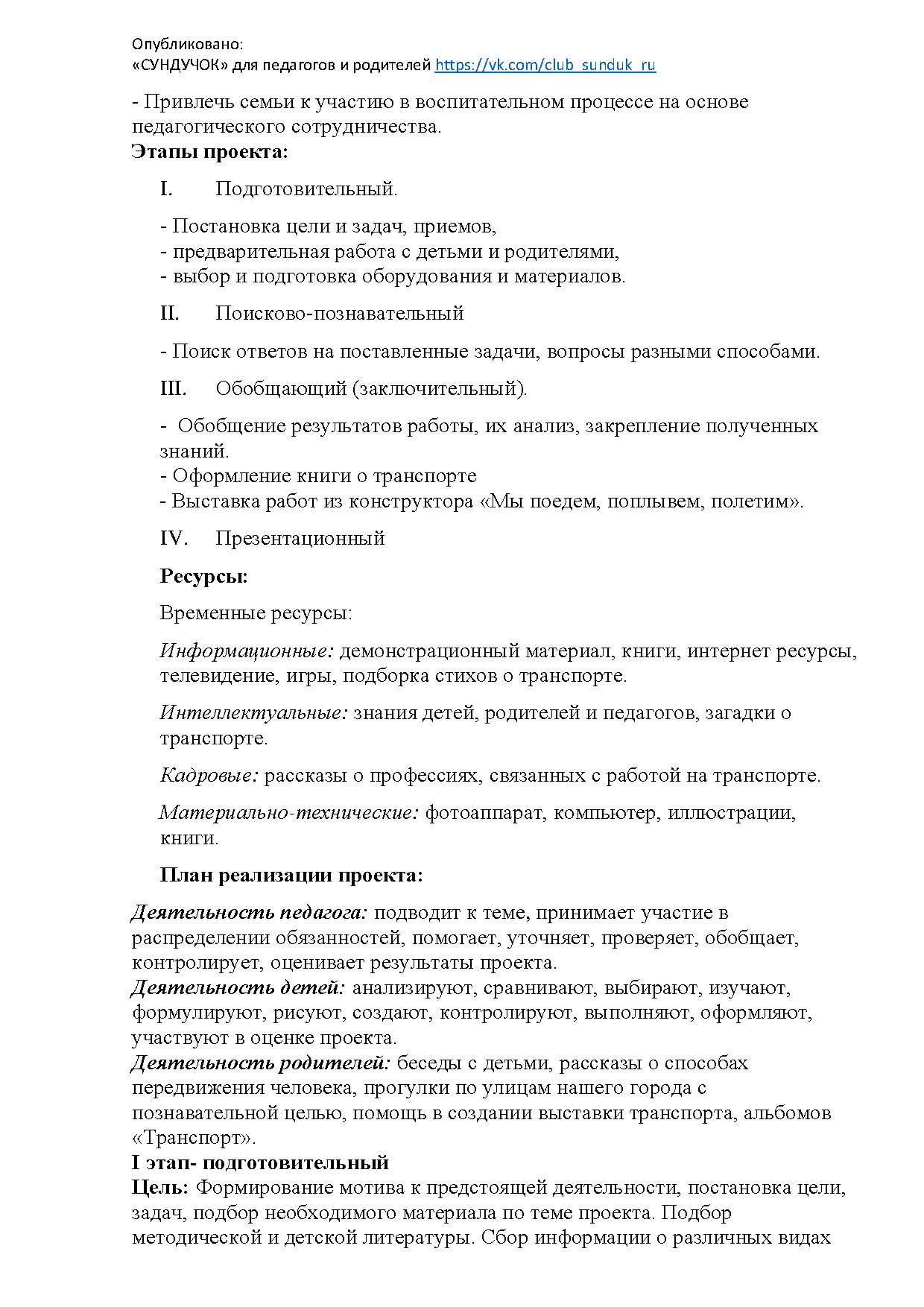 Опубликовано:
«СУНДУЧОК» для педагогов и родителей https://vk.com/club_sunduk_ru

- Привлечь семьи к участию в воспитательном процессе на основе педагогического сотрудничества.
Этапы проекта:

I. Подготовительный.

- Постановка цели и задач, приемов,
- предварительная работа с детьми и родителями,
- выбор и подготовка оборудования и материалов.

II. Поисково-познавательный

- Поиск ответов на поставленные задачи, вопросы разными способами.

III. Обобщающий (заключительный).

- Обобщение результатов работы, их анализ, закрепление полученных знаний.
- Оформление книги о транспорте
- Выставка работ из конструктора «Мы поедем, поплывем, полетим».

IV. Презентационный

Ресурсы:

Временные ресурсы:

Информационные: демонстрационный материал, книги, интернет ресурсы, телевидение, игры, подборка стихов о транспорте.

Интеллектуальные: знания детей, родителей и педагогов, загадки о транспорте.

Кадровые: рассказы о профессиях, связанных с работой на транспорте.

Материально-технические: фотоаппарат, компьютер, иллюстрации, книги.

План реализации проекта:

Деятельность педагога: подводит к теме, принимает участие в распределении обязанностей, помогает, уточняет, проверяет, обобщает, контролирует, оценивает результаты проекта.
Деятельность детей: анализируют, сравнивают, выбирают, изучают, формулируют, рисуют, создают, контролируют, выполняют, оформляют, участвуют в оценке проекта.
Деятельность родителей: беседы с детьми, рассказы о способах передвижения человека, прогулки по улицам нашего города с познавательной целью, помощь в создании выставки транспорта, альбомов «Транспорт».
I этап- подготовительный
Цель: Формирование мотива к предстоящей деятельности, постановка цели, задач, подбор необходимого материала по теме проекта. Подбор методической и детской литературы. Сбор информации о различных видах